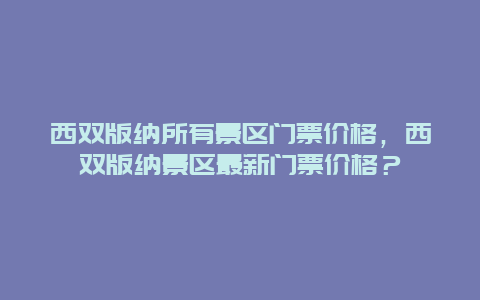 西双版纳所有景区门票价格，西双版纳景区最新门票价格？